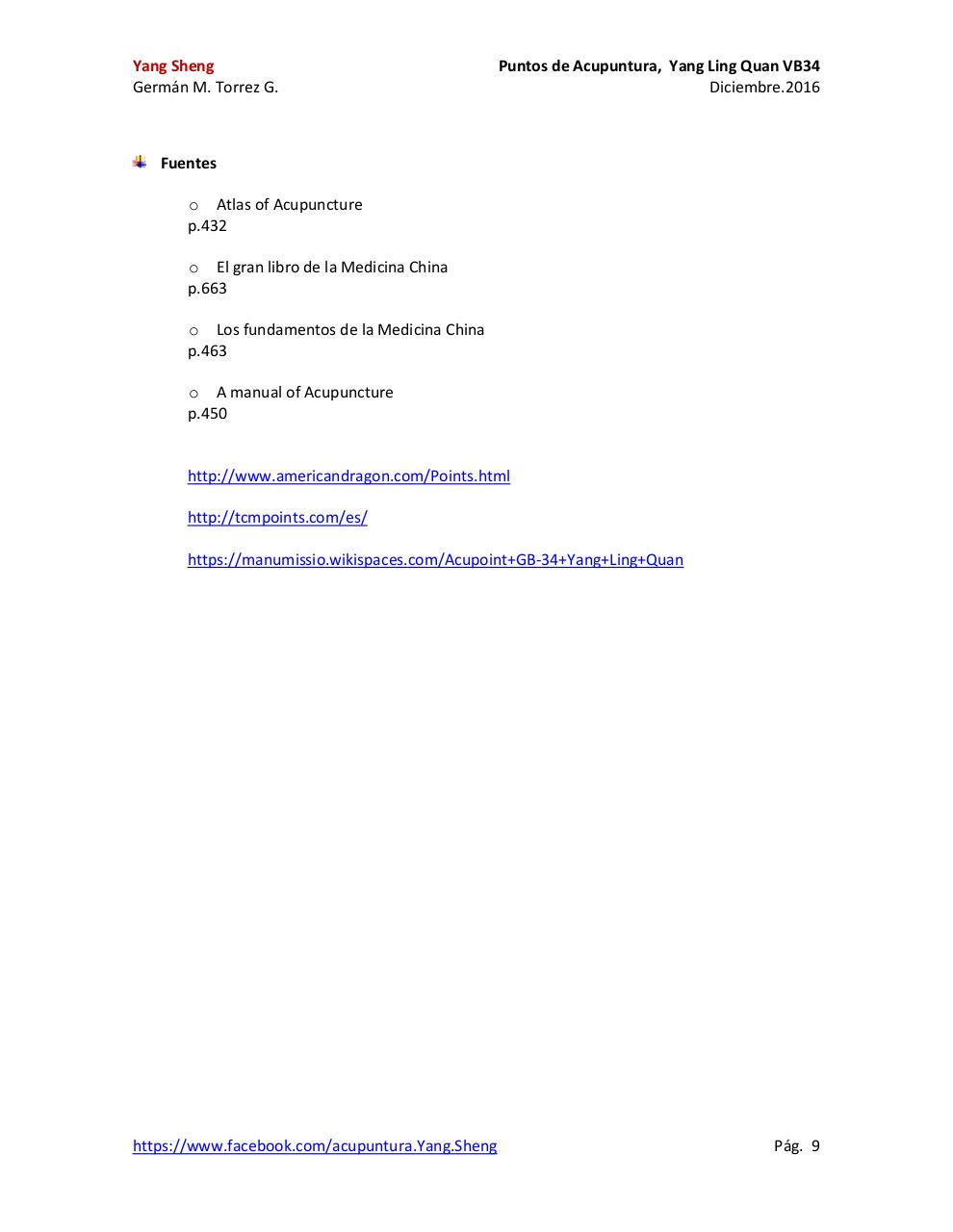 Yang Sheng
Germán M. Torrez G.

Puntos de Acupuntura, Yang Ling Quan VB34
Diciembre.2016

Fuentes

o Atlas of Acupuncture
p.432

o El gran libro de la Medicina China
p.663

o Los fundamentos de la Medicina China
p.463

o A manual of Acupuncture
p.450

http://www.americandragon.com/Points.html

http://tcmpoints.com/es/

https://manumissio.wikispaces.com/Acupoint+GB-34+Yang+Ling+Quan

https://www.facebook.com/acupuntura.Yang.Sheng

Pág. 9